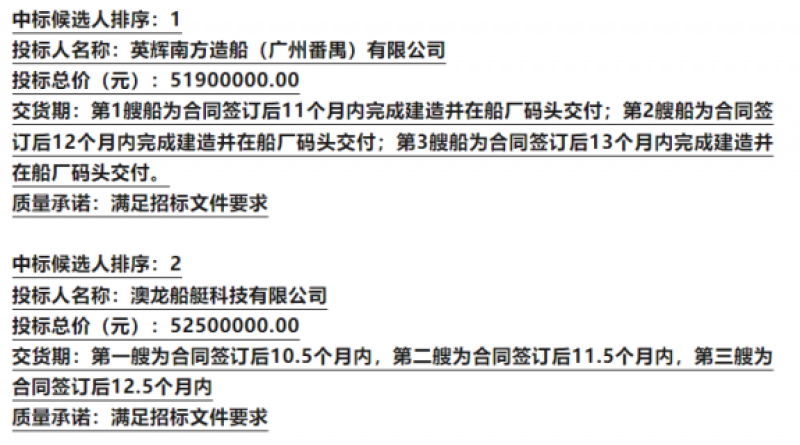 中标候选人排序：1
投标人名称：英辉南方造船（广州番禺）有限公司
投标总价（元）：51900000.00
交货期：第1艘船为合同签订后11个月内完成建造并在船厂码头交付；第2艘船为合同签订后12个月内完成建造并在船厂码头交付；第3艘船为合同签订后13个月内完成建造并在船厂码头交付。
质量承诺：满足招标文件要求

中标候选人排序：2
投标人名称：澳龙船艇科技有限公司
投标总价（元）：52500000.00
交货期：第一艘为合同签订后10.5个月内，第二艘为合同签订后11.5个月内，第三艘为合同签订后12.5个月内
质量承诺：满足招标文件要求